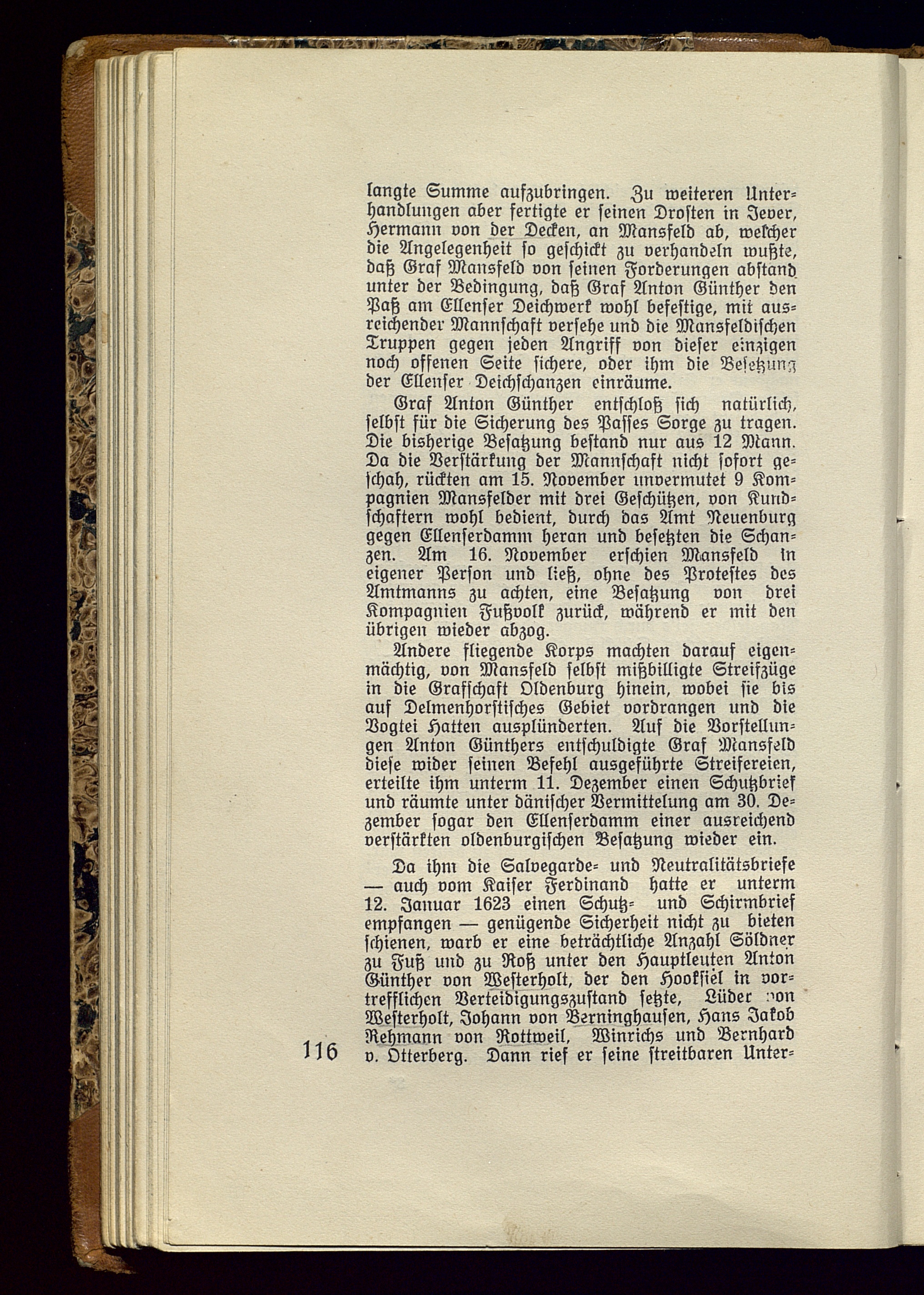 langte Summe aufzubringen. Zu weiteren Unterhandlungen aber fertigte er seinen Drosten in Jever, Hermann von der Decken, an Mansfeld ab, welcher die Angelegenheit so geschickt zu verhandeln wußte, daß Graf Mansfeld von seinen Forderungen abstand unter der Bedingung, daß Graf Anton Günther den Paß am Ellenser Deichwerk wohl befestige, mit ausreichender Mannschaft versehe und die Mansfeldischen Truppen gegen jeden Angriff von dieser einzigen noch offenen Seite sichere, oder ihm die Besetzung der Ellenser Deichschanzen einräume.

Graf Anton Günther entschloß sich natürlich, selbst für die Sicherung des Passes Sorge zu tragen. Die bisherige Besatzung bestand nur aus 12 Mann. Da die Verstärkung der Mannschaft nicht sofort geschah, rückten am 15. November unvermutet 9 Kompagnien Mansfelder mit drei Geschützen, von Kundschaftern wohl bedient, durch das Amt Neuenburg gegen Ellenserdamm heran und besetzten die Schanzen. Am 16. November erschien Mansfeld in eigener Person und ließ, ohne des Protestes des Amtmanns zu achten, eine Besatzung von drei Kompagnien Fußvolk zurück, während er mit den übrigen wieder abzog.

Andere fliegende Korps machten darauf eigenmächtig, von Mansfeld selbst mißbilligte Streifzüge in die Grafschaft Oldenburg hinein, wobei sie bis auf Delmenhorstisches Gebiet vordrangen und die Vogtei Hatten ausplünderten. Auf die Vorstellungen Anton Günthers entschuldigte Graf Mansfeld diese wider seinen Befehl ausgeführte Streifereien, erteilte ihm unterm 11. Dezember einen Schutzbrief und räumte unter dänischer Vermittelung am 30. Dezember sogar den Ellenserdamm einer ausreichend verstärkten oldenburgischen Besatzung wieder ein.

Da ihm die Salvegarde- und Neutralitätsbriefe — auch vom Kaiser Ferdinand hatte er unterm 12. Januar 1623 einen Schutz- und Schirmbrief empfangen — genügende Sicherheit nicht zu bieten schienen, warb er eine beträchtliche Anzahl Söldner zu Fuß und zu Roß unter den Hauptleuten Anton Günther von Westerholt, der den Hooksiel in vortrefflichen Verteidigungszustand setzte, Lüder von Westerholt, Johann von Berninghausen, Hans Jakob Rehmann von Rottweil, Winrichs und Bernhard v. Otterberg. Dann rief er seine streitbaren Unter-

116